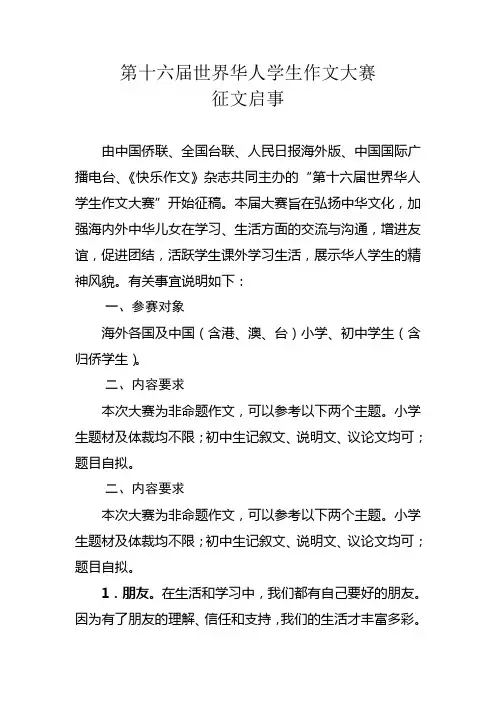 第十六届世界华人学生作文大赛
征文启事

由中国侨联、全国台联、人民日报海外版、中国国际广播电台、《快乐作文》杂志共同主办的“第十六届世界华人学生作文大赛”开始征稿。本届大赛旨在弘扬中华文化，加强海内外中华儿女在学习、生活方面的交流与沟通，增进友谊，促进团结，活跃学生课外学习生活，展示华人学生的精神风貌。有关事宜说明如下：

一、参赛对象

海外各国及中国（含港、澳、台）小学、初中学生（含归侨学生）。

二、内容要求

本次大赛为非命题作文，可以参考以下两个主题。小学生题材及体裁均不限；初中生记叙文、说明文、议论文均可；题目自拟。

二、内容要求

本次大赛为非命题作文，可以参考以下两个主题。小学生题材及体裁均不限；初中生记叙文、说明文、议论文均可；题目自拟。

1．朋友。在生活和学习中，我们都有自己要好的朋友。因为有了朋友的理解、信任和支持，我们的生活才丰富多彩。